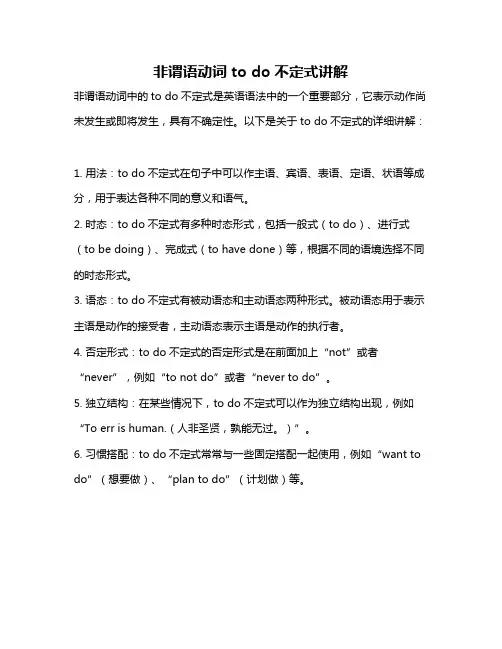 非谓语动词 to do 不定式讲解

非谓语动词中的 to do 不定式是英语语法中的一个重要部分，它表示动作尚未发生或即将发生，具有不确定性。以下是关于 to do 不定式的详细讲解：

1. 用法：to do 不定式在句子中可以作主语、宾语、表语、定语、状语等成分，用于表达各种不同的意义和语气。

2. 时态：to do 不定式有多种时态形式，包括一般式（to do）、进行式（to be doing）、完成式（to have done）等，根据不同的语境选择不同的时态形式。

3. 语态：to do 不定式有被动语态和主动语态两种形式。被动语态用于表示主语是动作的接受者，主动语态表示主语是动作的执行者。

4. 否定形式：to do 不定式的否定形式是在前面加上“not”或者“never”，例如“to not do”或者“never to do”。

5. 独立结构：在某些情况下，to do 不定式可以作为独立结构出现，例如“To err is human.（人非圣贤，孰能无过。）”。

6. 习惯搭配：to do 不定式常常与一些固定搭配一起使用，例如“want to do”（想要做）、“plan to do”（计划做）等。